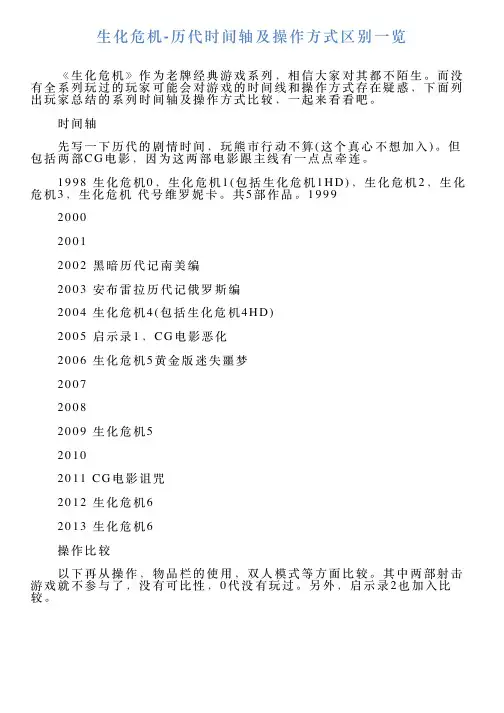 生化危机-历代时间轴及操作方式区别一览

《生化危机》作为老牌经典游戏系列，相信大家对其都不陌生。而没有全系列玩过的玩家可能会对游戏的时间线和操作方式存在疑惑，下面列出玩家总结的系列时间轴及操作方式比较，一起来看看吧。

时间轴

先写一下历代的剧情时间，玩熊市行动不算(这个真心不想加入)。但包括两部CG电影，因为这两部电影跟主线有一点点牵连。

1998 生化危机0，生化危机1(包括生化危机1HD)，生化危机2，生化危机3，生化危机 代号维罗妮卡。共5部作品。1999

2000

2001

2002 黑暗历代记南美编

2003 安布雷拉历代记俄罗斯编

2004 生化危机4(包括生化危机4HD)

2005 启示录1，CG电影恶化

2006 生化危机5黄金版迷失噩梦

2007

2008

2009 生化危机5

2010

2011 CG电影诅咒

2012 生化危机6

2013 生化危机6

操作比较

以下再从操作，物品栏的使用，双人模式等方面比较。其中两部射击游戏就不参与了，没有可比性，0代没有玩过。另外，启示录2也加入比较。